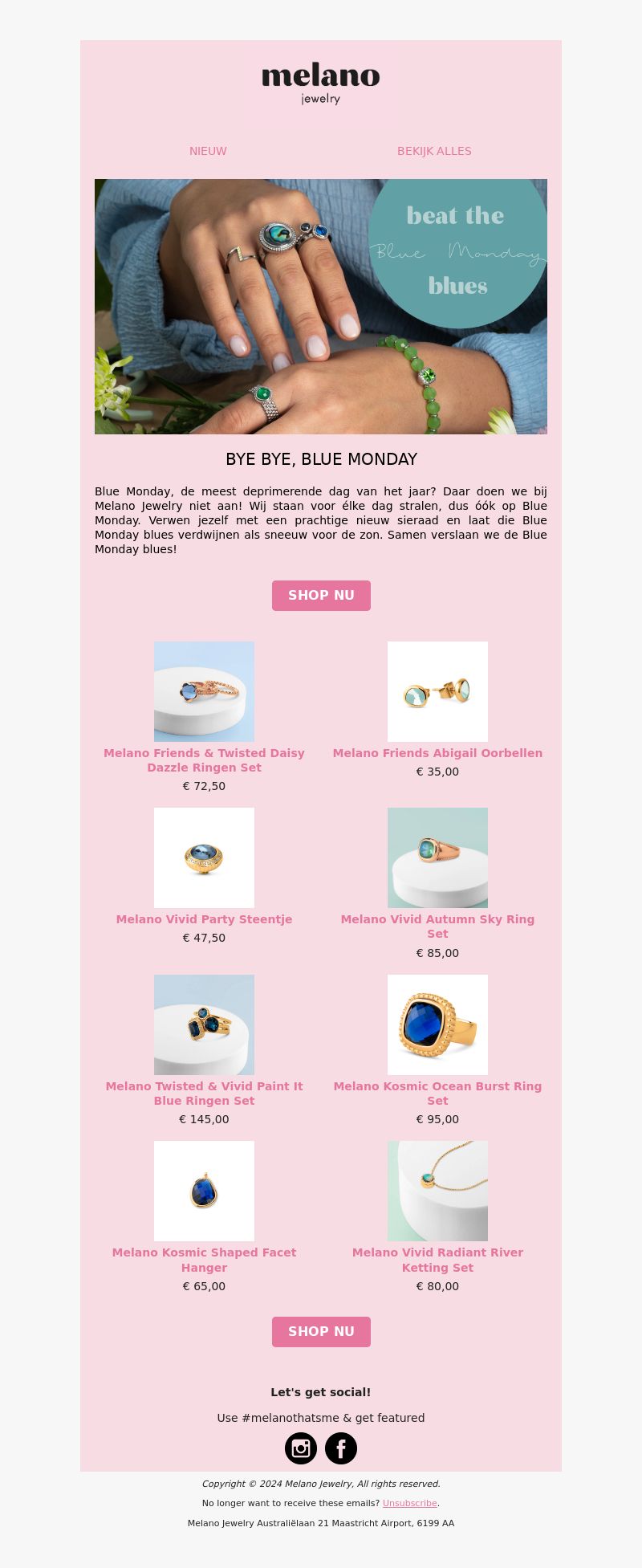 melano
jewelry

NIEUW

BEKIJK ALLES

beat the
Blue Monday
blues

BYE BYE, BLUE MONDAY

Blue Monday, de meest deprimerende dag van het jaar? Daar doen we bij Melano Jewelry niet aan! Wij staan voor élke dag stralen, dus óók op Blue Monday. Verwen jezelf met een prachtige nieuw sieraad en laat die Blue Monday blues verdwijnen als sneeuw voor de zon. Samen verslaan we de Blue Monday blues!

SHOP NU

Melano Friends & Twisted Daisy Dazzle Ringen Set
€ 72,50

Melano Friends Abigail Oorbellen
€ 35,00

Melano Vivid Party Steentje
€ 47,50

Melano Vivid Autumn Sky Ring Set
€ 85,00

Melano Twisted & Vivid Paint It Blue Ringen Set
€ 145,00

Melano Kosmic Ocean Burst Ring Set
€ 95,00

Melano Kosmic Shaped Facet Hanger
€ 65,00

Melano Vivid Radiant River Ketting Set
€ 80,00

SHOP NU

Let's get social!

Use #melanothatsme & get featured

Copyright © 2024 Melano Jewelry, All rights reserved.

No longer want to receive these emails? Unsubscribe.

Melano Jewelry Australiëlaan 21 Maastricht Airport, 6199 AA